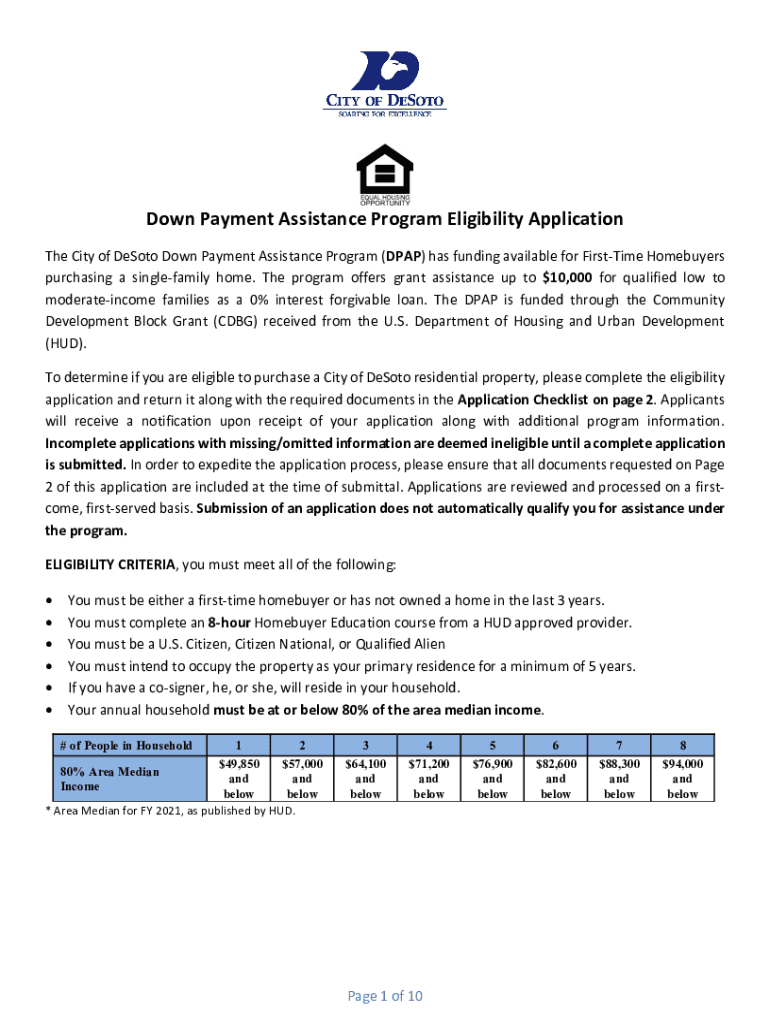 CITY OF DESOTO
SOARING FOR EXCELLENCE

EQUAL HOUSING OPPORTUNITY

Down Payment Assistance Program Eligibility Application

The City of DeSoto Down Payment Assistance Program (DPAP) has funding available for First-Time Homebuyers purchasing a single-family home. The program offers grant assistance up to $10,000 for qualified low to moderate-income families as a 0% interest forgivable loan. The DPAP is funded through the Community Development Block Grant (CDBG) received from the U.S. Department of Housing and Urban Development (HUD).

To determine if you are eligible to purchase a City of DeSoto residential property, please complete the eligibility application and return it along with the required documents in the Application Checklist on page 2. Applicants will receive a notification upon receipt of your application along with additional program information. Incomplete applications with missing/omitted information are deemed ineligible until a complete application is submitted. In order to expedite the application process, please ensure that all documents requested on Page 2 of this application are included at the time of submittal. Applications are reviewed and processed on a first-come, first-served basis. Submission of an application does not automatically qualify you for assistance under the program.

ELIGIBILITY CRITERIA, you must meet all of the following:

• You must be either a first-time homebuyer or has not owned a home in the last 3 years.
• You must complete an 8-hour Homebuyer Education course from a HUD approved provider.
• You must be a U.S. Citizen, Citizen National, or Qualified Alien
• You must intend to occupy the property as your primary residence for a minimum of 5 years.
• If you have a co-signer, he, or she, will reside in your household.
• Your annual household must be at or below 80% of the area median income.

| # of People in Household | 1 | 2 | 3 | 4 | 5 | 6 | 7 | 8 |
|---|---|---|---|---|---|---|---|---|
| 80% Area Median Income | $49,850 and below | $57,000 and below | $64,100 and below | $71,200 and below | $76,900 and below | $82,600 and below | $88,300 and below | $94,000 and below |

* Area Median for FY 2021, as published by HUD.

Page 1 of 10